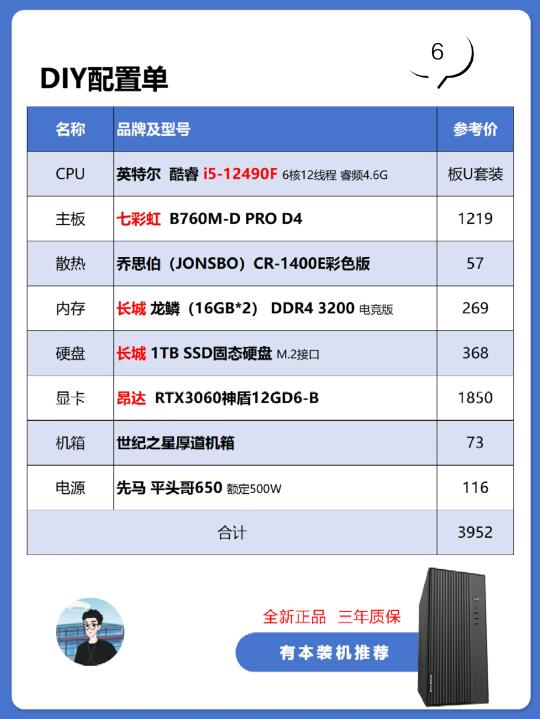 DIY配置单

6

| 名称 | 品牌及型号 | 参考价 |
|---|---|---|
| CPU | 英特尔 酷睿 i5-12490F 6核12线程 睿频4.6G | 板U套装 |
| 主板 | 七彩虹 B760M-D PRO D4 | 1219 |
| 散热 | 乔思伯（JONSBO）CR-1400E彩色版 | 57 |
| 内存 | 长城 龙鳞（16GB*2） DDR4 3200 电竞版 | 269 |
| 硬盘 | 长城 1TB SSD固态硬盘 M.2接口 | 368 |
| 显卡 | 昂达 RTX3060神盾12GD6-B | 1850 |
| 机箱 | 世纪之星厚道机箱 | 73 |
| 电源 | 先马 平头哥650 额定500W | 116 |
| 合计 | | 3952 |

全新正品 三年质保

有本装机推荐